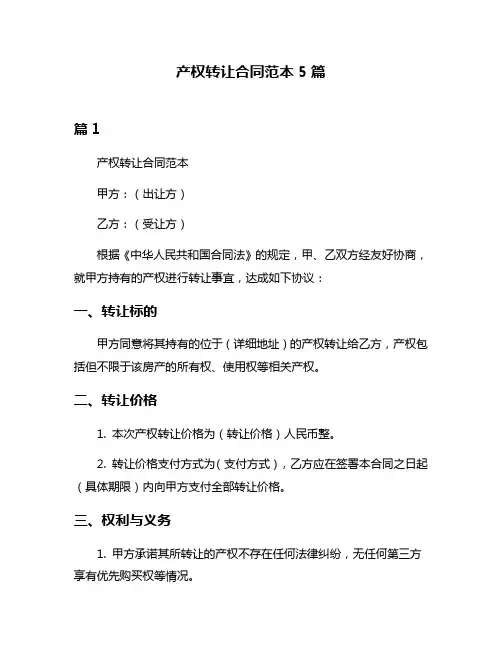 产权转让合同范本 5 篇

篇 1

产权转让合同范本

甲方：（出让方）

乙方：（受让方）

根据《中华人民共和国合同法》的规定，甲、乙双方经友好协商，就甲方持有的产权进行转让事宜，达成如下协议：

一、转让标的

甲方同意将其持有的位于（详细地址）的产权转让给乙方，产权包括但不限于该房产的所有权、使用权等相关产权。

二、转让价格

1. 本次产权转让价格为（转让价格）人民币整。

2. 转让价格支付方式为（支付方式），乙方应在签署本合同之日起（具体期限）内向甲方支付全部转让价格。

三、权利与义务

1. 甲方承诺其所转让的产权不存在任何法律纠纷，无任何第三方享有优先购买权等情况。